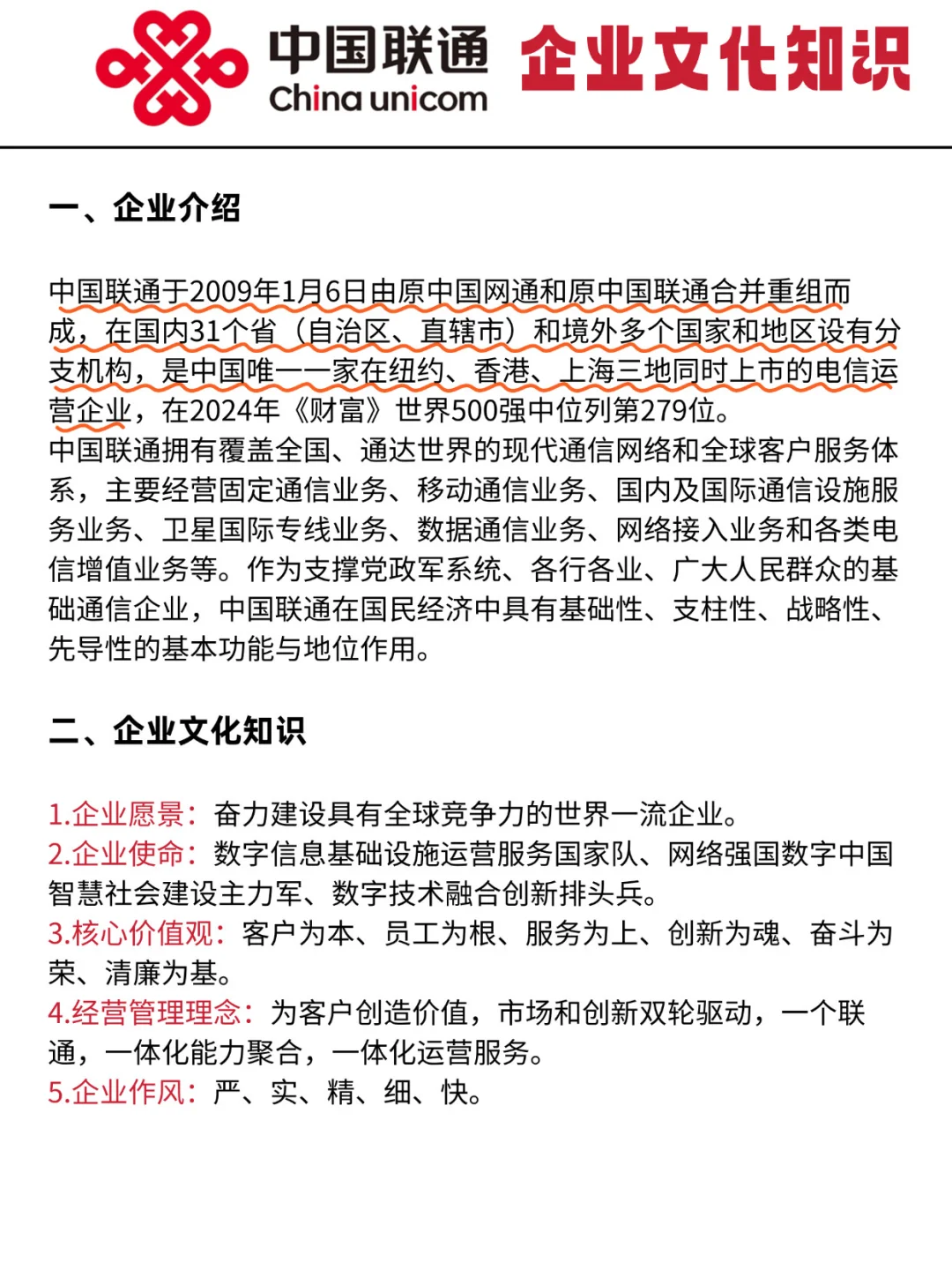 中国联通
China unicom
企业文化知识

一、企业介绍

中国联通于2009年1月6日由原中国网通和原中国联通合并重组而成，在国内31个省（自治区、直辖市）和境外多个国家和地区设有分支机构，是中国唯一一家在纽约、香港、上海三地同时上市的电信运营企业，在2024年《财富》世界500强中位列第279位。
中国联通拥有覆盖全国、通达世界的现代通信网络和全球客户服务体系，主要经营固定通信业务、移动通信业务、国内及国际通信设施服务业务、卫星国际专线业务、数据通信业务、网络接入业务和各类电信增值业务等。作为支撑党政军系统、各行各业、广大人民群众的基础通信企业，中国联通在国民经济中具有基础性、支柱性、战略性、先导性的基本功能与地位作用。

二、企业文化知识

1.企业愿景：奋力建设具有全球竞争力的世界一流企业。
2.企业使命：数字信息基础设施运营服务国家队、网络强国数字中国智慧社会建设主力军、数字技术融合创新排头兵。
3.核心价值观：客户为本、员工为根、服务为上、创新为魂、奋斗为荣、清廉为基。
4.经营管理理念：为客户创造价值，市场和创新双轮驱动，一个联通，一体化能力聚合，一体化运营服务。
5.企业作风：严、实、精、细、快。